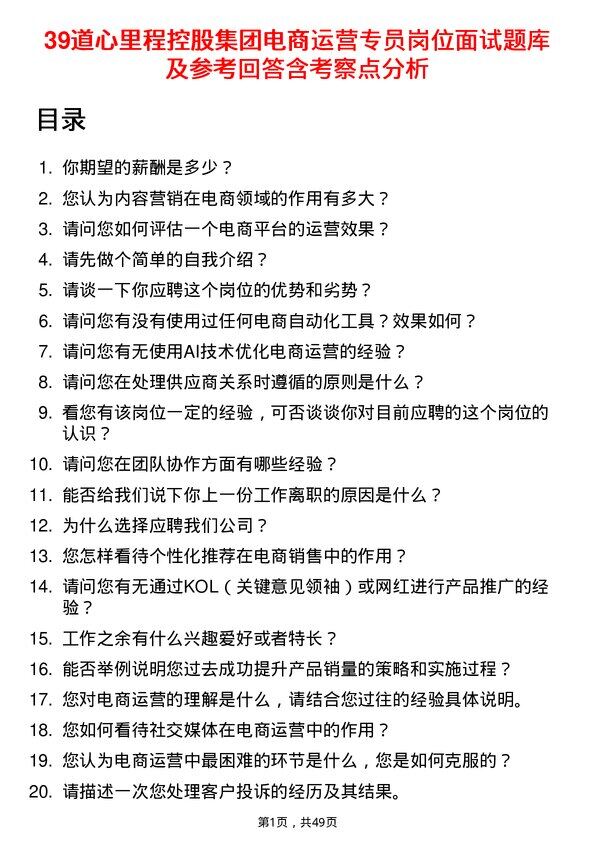 39道心里程控股集团电商运营专员岗位面试题库及参考回答含考察点分析

目录

1. 你期望的薪酬是多少？
2. 您认为内容营销在电商领域的作用有多大？
3. 请问您如何评估一个电商平台的运营效果？
4. 请先做个简单的自我介绍？
5. 请谈一下你应聘这个岗位的优势和劣势？
6. 请问您有没有使用过任何电商自动化工具？效果如何？
7. 请问您有无使用AI技术优化电商运营的经验？
8. 请问您在处理供应商关系时遵循的原则是什么？
9. 看您有该岗位一定的经验，可否谈谈你对目前应聘的这个岗位的认识？
10. 请问您在团队协作方面有哪些经验？
11. 能否给我们说下你上一份工作离职的原因是什么？
12. 为什么选择应聘我们公司？
13. 您怎样看待个性化推荐在电商销售中的作用？
14. 请问您有无通过KOL（关键意见领袖）或网红进行产品推广的经验？
15. 工作之余有什么兴趣爱好或者特长？
16. 能否举例说明您过去成功提升产品销量的策略和实施过程？
17. 您对电商运营的理解是什么，请结合您过往的经验具体说明。
18. 您如何看待社交媒体在电商运营中的作用？
19. 您认为电商运营中最困难的环节是什么，您是如何克服的？
20. 请描述一次您处理客户投诉的经历及其结果。

第1页，共49页